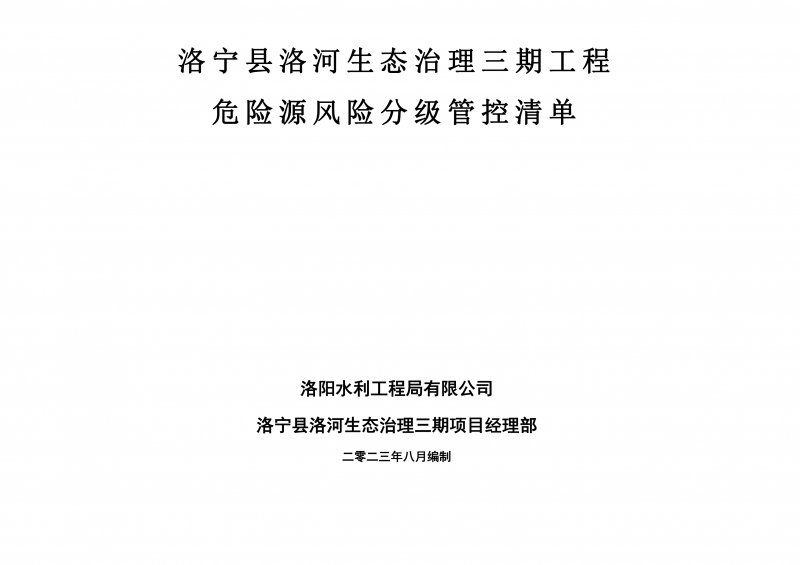 洛宁县洛河生态治理三期工程
危险源风险分级管控清单

洛阳水利工程局有限公司
洛宁县洛河生态治理三期项目经理部
二零二三年八月编制